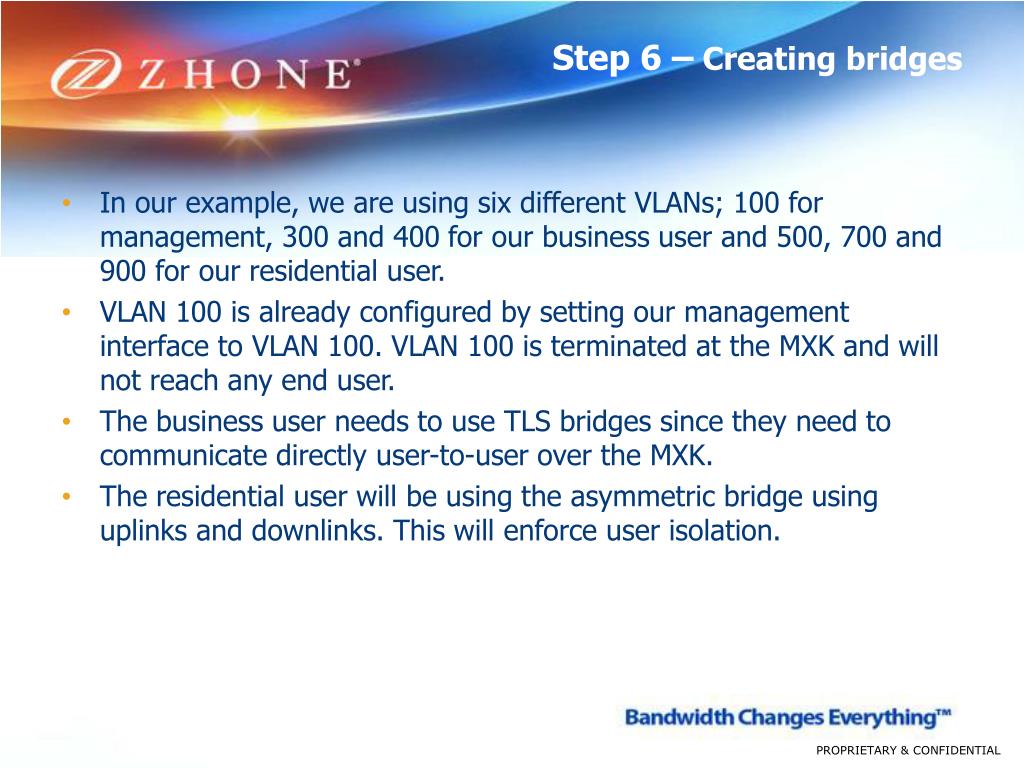 ZHONE®

Step 6 – Creating bridges

• In our example, we are using six different VLANs; 100 for management, 300 and 400 for our business user and 500, 700 and 900 for our residential user.
• VLAN 100 is already configured by setting our management interface to VLAN 100. VLAN 100 is terminated at the MXK and will not reach any end user.
• The business user needs to use TLS bridges since they need to communicate directly user-to-user over the MXK.
• The residential user will be using the asymmetric bridge using uplinks and downlinks. This will enforce user isolation.

Bandwidth Changes Everything™

PROPRIETARY & CONFIDENTIAL